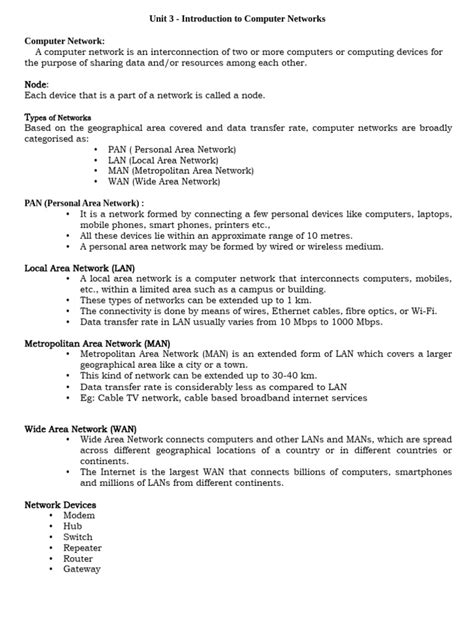 Unit 3 - Introduction to Computer Networks

Computer Network:
A computer network is an interconnection of two or more computers or computing devices for the purpose of sharing data and/or resources among each other.

Node:
Each device that is a part of a network is called a node.

Types of Networks
Based on the geographical area covered and data transfer rate, computer networks are broadly categorised as:
• PAN ( Personal Area Network)
• LAN (Local Area Network)
• MAN (Metropolitan Area Network)
• WAN (Wide Area Network)

PAN (Personal Area Network) :
• It is a network formed by connecting a few personal devices like computers, laptops, mobile phones, smart phones, printers etc.,
• All these devices lie within an approximate range of 10 metres.
• A personal area network may be formed by wired or wireless medium.

Local Area Network (LAN)
• A local area network is a computer network that interconnects computers, mobiles, etc., within a limited area such as a campus or building.
• These types of networks can be extended up to 1 km.
• The connectivity is done by means of wires, Ethernet cables, fibre optics, or Wi-Fi.
• Data transfer rate in LAN usually varies from 10 Mbps to 1000 Mbps.

Metropolitan Area Network (MAN)
• Metropolitan Area Network (MAN) is an extended form of LAN which covers a larger geographical area like a city or a town.
• This kind of network can be extended up to 30-40 km.
• Data transfer rate is considerably less as compared to LAN
• Eg: Cable TV network, cable based broadband internet services

Wide Area Network (WAN)
• Wide Area Network connects computers and other LANs and MANs, which are spread across different geographical locations of a country or in different countries or continents.
• The Internet is the largest WAN that connects billions of computers, smartphones and millions of LANs from different continents.

Network Devices
• Modem
• Hub
• Switch
• Repeater
• Router
• Gateway